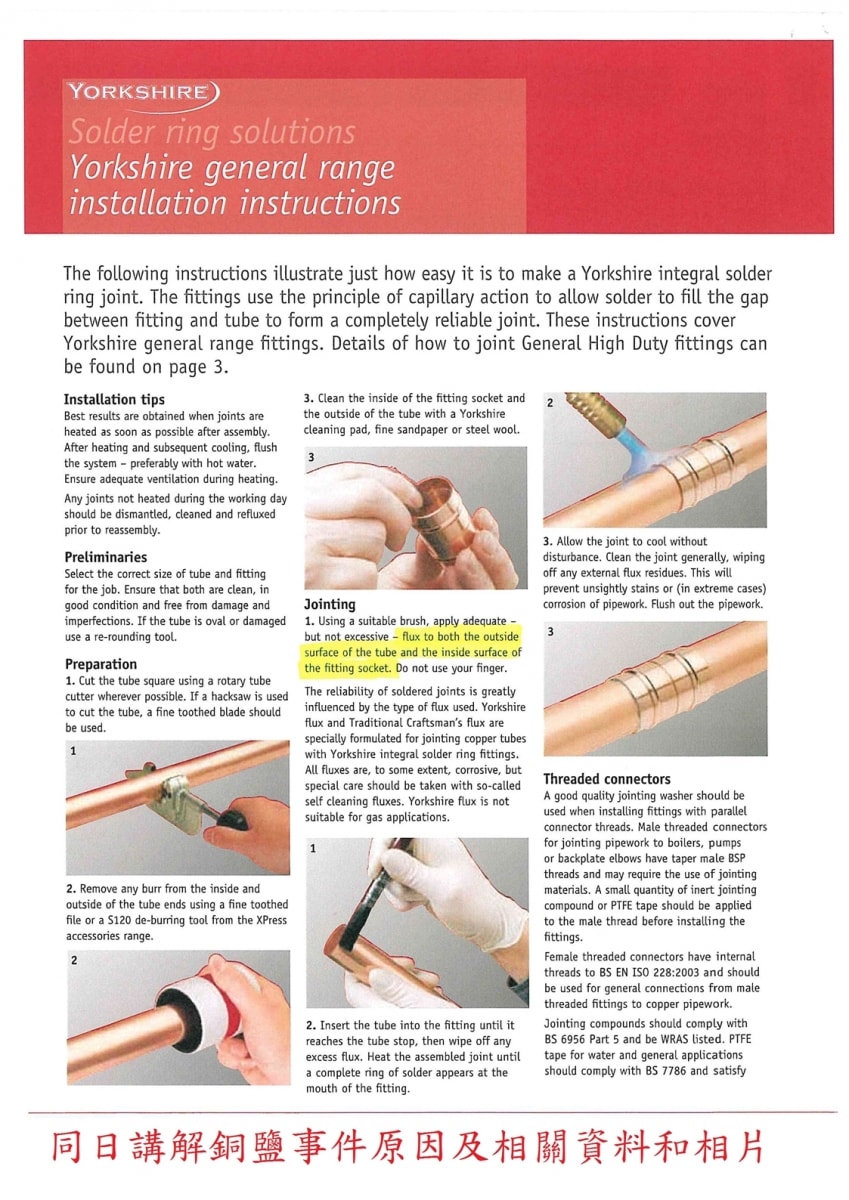 YORKSHIRE

Solder ring solutions
Yorkshire general range installation instructions

The following instructions illustrate just how easy it is to make a Yorkshire integral solder ring joint. The fittings use the principle of capillary action to allow solder to fill the gap between fitting and tube to form a completely reliable joint. These instructions cover Yorkshire general range fittings. Details of how to joint General High Duty fittings can be found on page 3.

Installation tips
Best results are obtained when joints are heated as soon as possible after assembly. After heating and subsequent cooling, flush the system – preferably with hot water. Ensure adequate ventilation during heating.

Any joints not heated during the working day should be dismantled, cleaned and refluxed prior to reassembly.

Preliminaries
Select the correct size of tube and fitting for the job. Ensure that both are clean, in good condition and free from damage and imperfections. If the tube is oval or damaged use a re-rounding tool.

Preparation
1. Cut the tube square using a rotary tube cutter wherever possible. If a hacksaw is used to cut the tube, a fine toothed blade should be used.

1

2. Remove any burr from the inside and outside of the tube ends using a fine toothed file or a S120 de-burring tool from the XPress accessories range.

2

3. Clean the inside of the fitting socket and the outside of the tube with a Yorkshire cleaning pad, fine sandpaper or steel wool.

3

Jointing
1. Using a suitable brush, apply adequate – but not excessive – flux to both the outside surface of the tube and the inside surface of the fitting socket. Do not use your finger.

The reliability of soldered joints is greatly influenced by the type of flux used. Yorkshire flux and Traditional Craftsman's flux are specially formulated for jointing copper tubes with Yorkshire integral solder ring fittings. All fluxes are, to some extent, corrosive, but special care should be taken with so-called self cleaning fluxes. Yorkshire flux is not suitable for gas applications.

1

2. Insert the tube into the fitting until it reaches the tube stop, then wipe off any excess flux. Heat the assembled joint until a complete ring of solder appears at the mouth of the fitting.

2

3. Allow the joint to cool without disturbance. Clean the joint generally, wiping off any external flux residues. This will prevent unsightly stains or (in extreme cases) corrosion of pipework. Flush out the pipework.

3

Threaded connectors
A good quality jointing washer should be used when installing fittings with parallel connector threads. Male threaded connectors for jointing pipework to boilers, pumps or backplate elbows have taper male BSP threads and may require the use of jointing materials. A small quantity of inert jointing compound or PTFE tape should be applied to the male thread before installing the fittings.

Female threaded connectors have internal threads to BS EN ISO 228:2003 and should be used for general connections from male threaded fittings to copper pipework.

Jointing compounds should comply with BS 6956 Part 5 and be WRAS listed. PTFE tape for water and general applications should comply with BS 7786 and satisfy

同日講解銅鹽事件原因及相關資料和相片